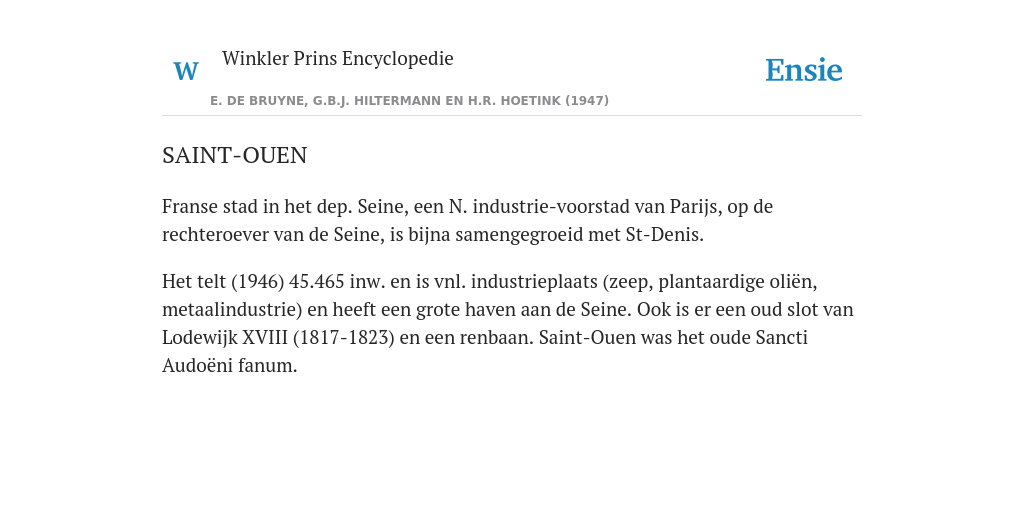 W

Winkler Prins Encyclopedie

Ensie

E. DE BRUYNE, G.B.J. HILTERMANN EN H.R. HOETINK (1947)

SAINT-OUEN

Franse stad in het dep. Seine, een N. industrie-voorstad van Parijs, op de rechteroever van de Seine, is bijna samengegroeid met St-Denis.

Het telt (1946) 45.465 inw. en is vnl. industrieplaats (zeep, plantaardige oliën, metaalindustrie) en heeft een grote haven aan de Seine. Ook is er een oud slot van Lodewijk XVIII (1817-1823) en een renbaan. Saint-Ouen was het oude Sancti Audoëni fanum.